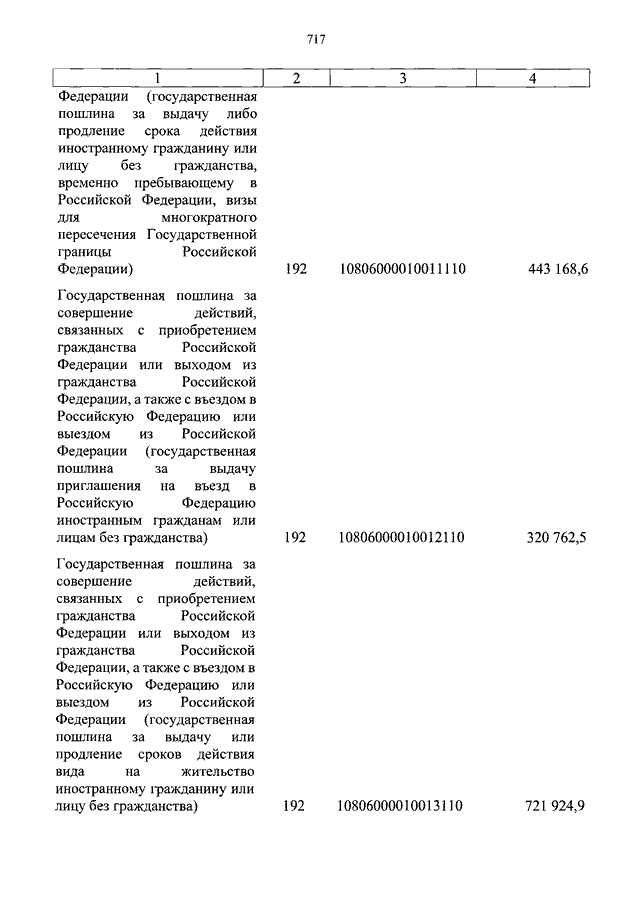 717

| 1 | 2 | 3 | 4 |
|---|---|---|---|
| Федерации (государственная пошлина за выдачу либо продление срока действия иностранному гражданину или лицу без гражданства, временно пребывающему в Российской Федерации, визы для многократного пересечения Государственной границы Российской Федерации) | 192 | 10806000010011110 | 443 168,6 |
| Государственная пошлина за совершение действий, связанных с приобретением гражданства Российской Федерации или выходом из гражданства Российской Федерации, а также с въездом в Российскую Федерацию или выездом из Российской Федерации (государственная пошлина за выдачу приглашения на въезд в Российскую Федерацию иностранным гражданам или лицам без гражданства) | 192 | 10806000010012110 | 320 762,5 |
| Государственная пошлина за совершение действий, связанных с приобретением гражданства Российской Федерации или выходом из гражданства Российской Федерации, а также с въездом в Российскую Федерацию или выездом из Российской Федерации (государственная пошлина за выдачу или продление сроков действия вида на жительство иностранному гражданину или лицу без гражданства) | 192 | 10806000010013110 | 721 924,9 |